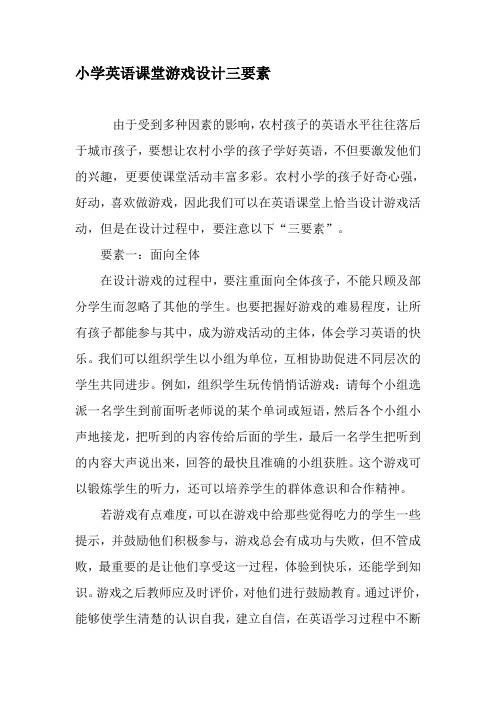 小学英语课堂游戏设计三要素

由于受到多种因素的影响，农村孩子的英语水平往往落后于城市孩子，要想让农村小学的孩子学好英语，不但要激发他们的兴趣，更要使课堂活动丰富多彩。农村小学的孩子好奇心强，好动，喜欢做游戏，因此我们可以在英语课堂上恰当设计游戏活动，但是在设计过程中，要注意以下“三要素”。

要素一：面向全体

在设计游戏的过程中，要注重面向全体孩子，不能只顾及部分学生而忽略了其他的学生。也要把握好游戏的难易程度，让所有孩子都能参与其中，成为游戏活动的主体，体会学习英语的快乐。我们可以组织学生以小组为单位，互相协助促进不同层次的学生共同进步。例如，组织学生玩传悄悄话游戏：请每个小组选派一名学生到前面听老师说的某个单词或短语，然后各个小组小声地接龙，把听到的内容传给后面的学生，最后一名学生把听到的内容大声说出来，回答的最快且准确的小组获胜。这个游戏可以锻炼学生的听力，还可以培养学生的群体意识和合作精神。

若游戏有点难度，可以在游戏中给那些觉得吃力的学生一些提示，并鼓励他们积极参与，游戏总会有成功与失败，但不管成败，最重要的是让他们享受这一过程，体验到快乐，还能学到知识。游戏之后教师应及时评价，对他们进行鼓励教育。通过评价，能够使学生清楚的认识自我，建立自信，在英语学习过程中不断